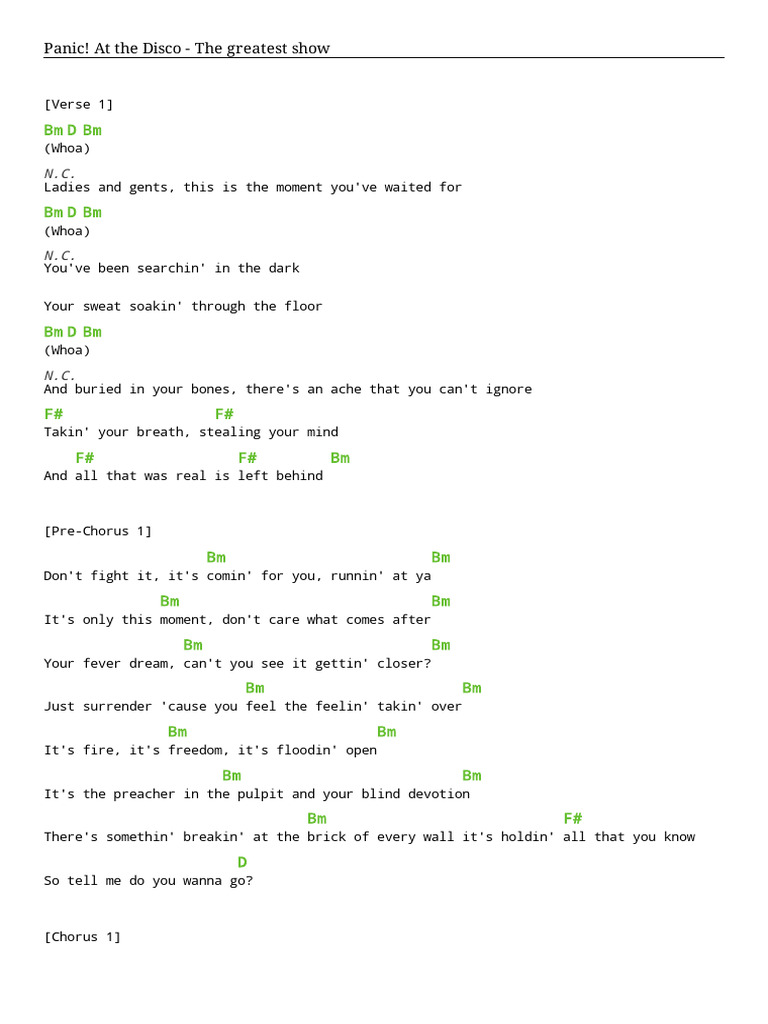 Panic! At the Disco - The greatest show

[Verse 1]

Bm D Bm
(Whoa)

N.C.
Ladies and gents, this is the moment you've waited for

Bm D Bm
(Whoa)

N.C.
You've been searchin' in the dark

Your sweat soakin' through the floor

Bm D Bm
(Whoa)

N.C.
And buried in your bones, there's an ache that you can't ignore

F# F#
Takin' your breath, stealing your mind

F# F# Bm
And all that was real is left behind

[Pre-Chorus 1]

Bm Bm
Don't fight it, it's comin' for you, runnin' at ya

Bm Bm
It's only this moment, don't care what comes after

Bm Bm
Your fever dream, can't you see it gettin' closer?

Bm Bm
Just surrender 'cause you feel the feelin' takin' over

Bm Bm
It's fire, it's freedom, it's floodin' open

Bm Bm
It's the preacher in the pulpit and your blind devotion

Bm F#
There's somethin' breakin' at the brick of every wall it's holdin' all that you know

D
So tell me do you wanna go?

[Chorus 1]